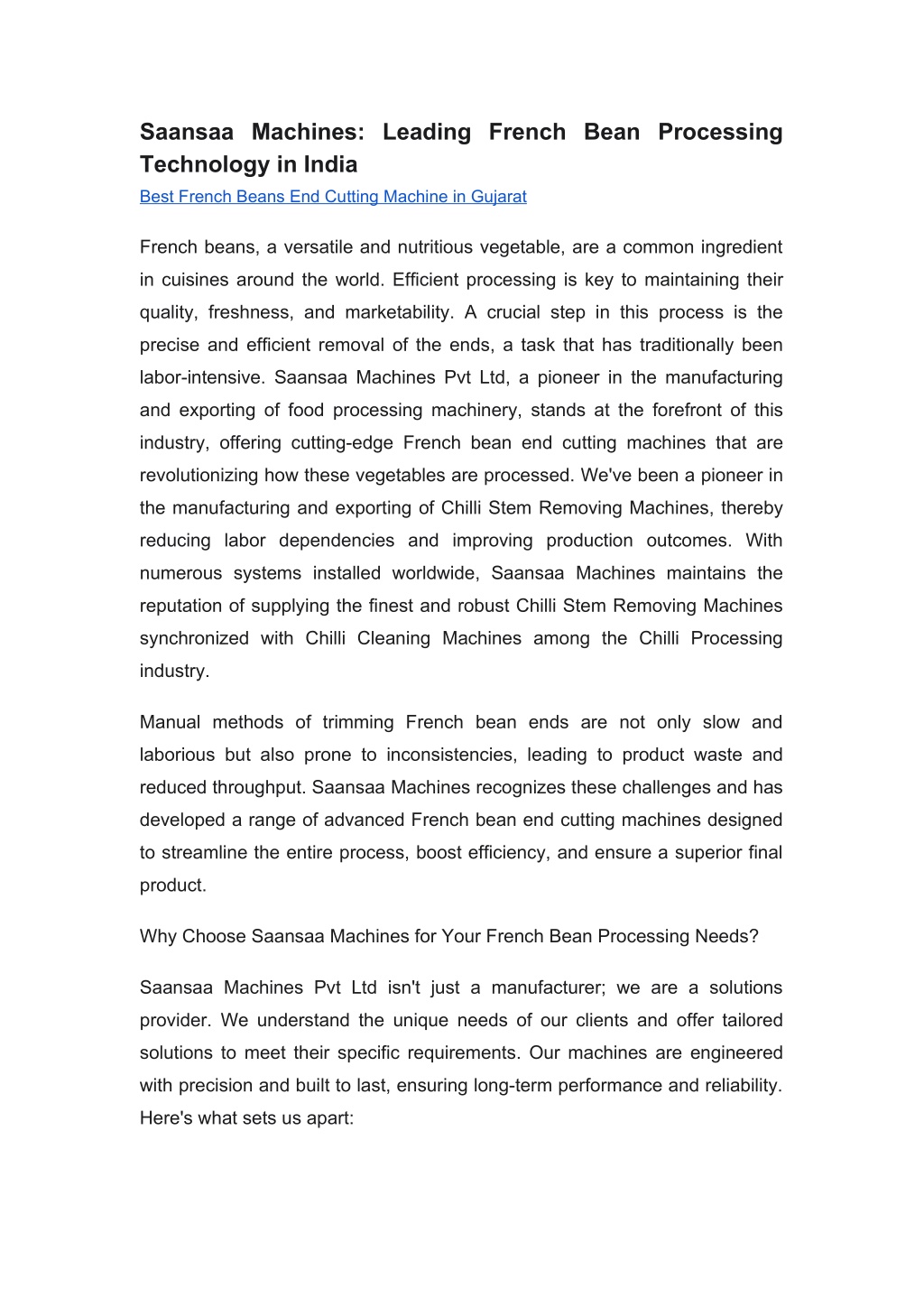 Saansaa Machines: Leading French Bean Processing Technology in India
Best French Beans End Cutting Machine in Gujarat

French beans, a versatile and nutritious vegetable, are a common ingredient in cuisines around the world. Efficient processing is key to maintaining their quality, freshness, and marketability. A crucial step in this process is the precise and efficient removal of the ends, a task that has traditionally been labor-intensive. Saansaa Machines Pvt Ltd, a pioneer in the manufacturing and exporting of food processing machinery, stands at the forefront of this industry, offering cutting-edge French bean end cutting machines that are revolutionizing how these vegetables are processed. We've been a pioneer in the manufacturing and exporting of Chilli Stem Removing Machines, thereby reducing labor dependencies and improving production outcomes. With numerous systems installed worldwide, Saansaa Machines maintains the reputation of supplying the finest and robust Chilli Stem Removing Machines synchronized with Chilli Cleaning Machines among the Chilli Processing industry.

Manual methods of trimming French bean ends are not only slow and laborious but also prone to inconsistencies, leading to product waste and reduced throughput. Saansaa Machines recognizes these challenges and has developed a range of advanced French bean end cutting machines designed to streamline the entire process, boost efficiency, and ensure a superior final product.

Why Choose Saansaa Machines for Your French Bean Processing Needs?

Saansaa Machines Pvt Ltd isn't just a manufacturer; we are a solutions provider. We understand the unique needs of our clients and offer tailored solutions to meet their specific requirements. Our machines are engineered with precision and built to last, ensuring long-term performance and reliability. Here's what sets us apart: